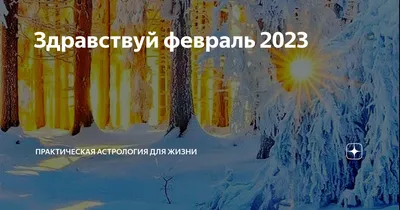 Здравствуй февраль 2023

ПРАКТИЧЕСКАЯ АСТРОЛОГИЯ ДЛЯ ЖИЗНИ